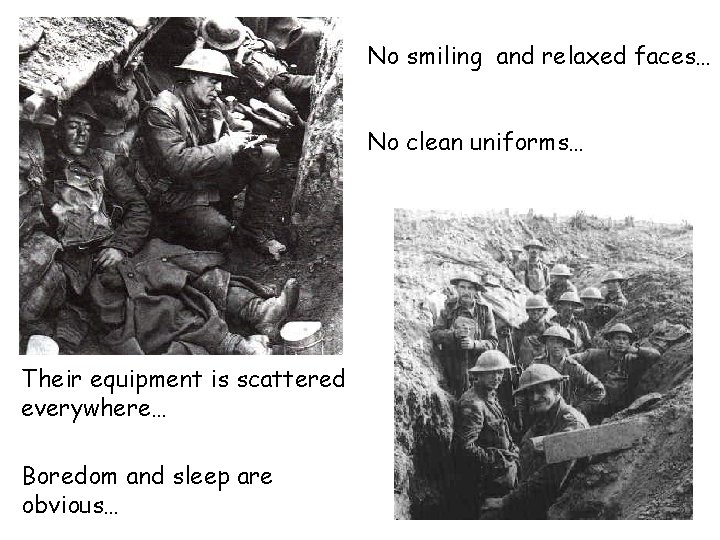 No smiling and relaxed faces...

No clean uniforms...

Their equipment is scattered everywhere...

Boredom and sleep are obvious...